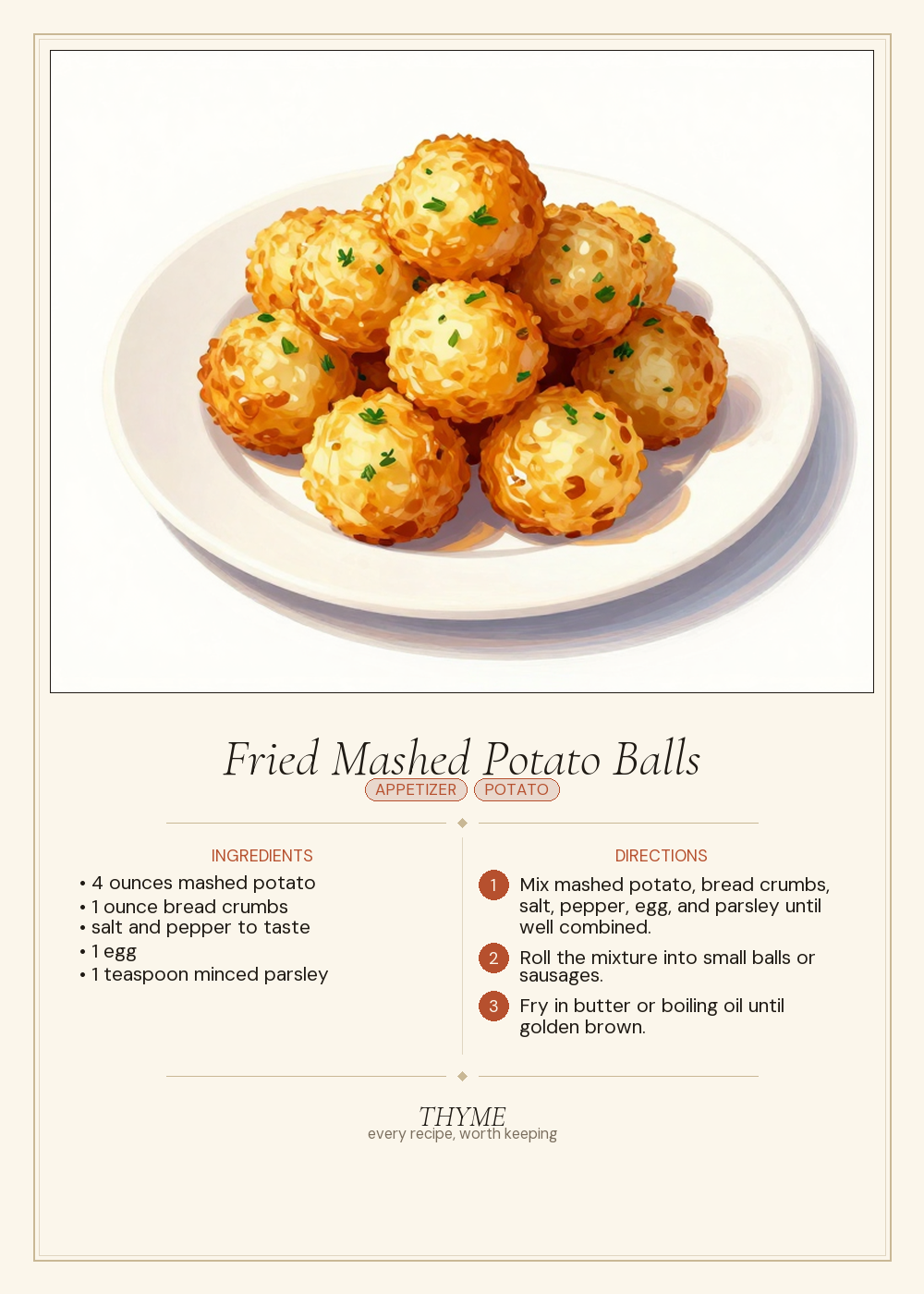 Fried Mashed Potato Balls

APPETIZER POTATO

INGREDIENTS

• 4 ounces mashed potato
• 1 ounce bread crumbs
• salt and pepper to taste
• 1 egg
• 1 teaspoon minced parsley

DIRECTIONS

1 Mix mashed potato, bread crumbs, salt, pepper, egg, and parsley until well combined.

2 Roll the mixture into small balls or sausages.

3 Fry in butter or boiling oil until golden brown.

THYME
every recipe, worth keeping